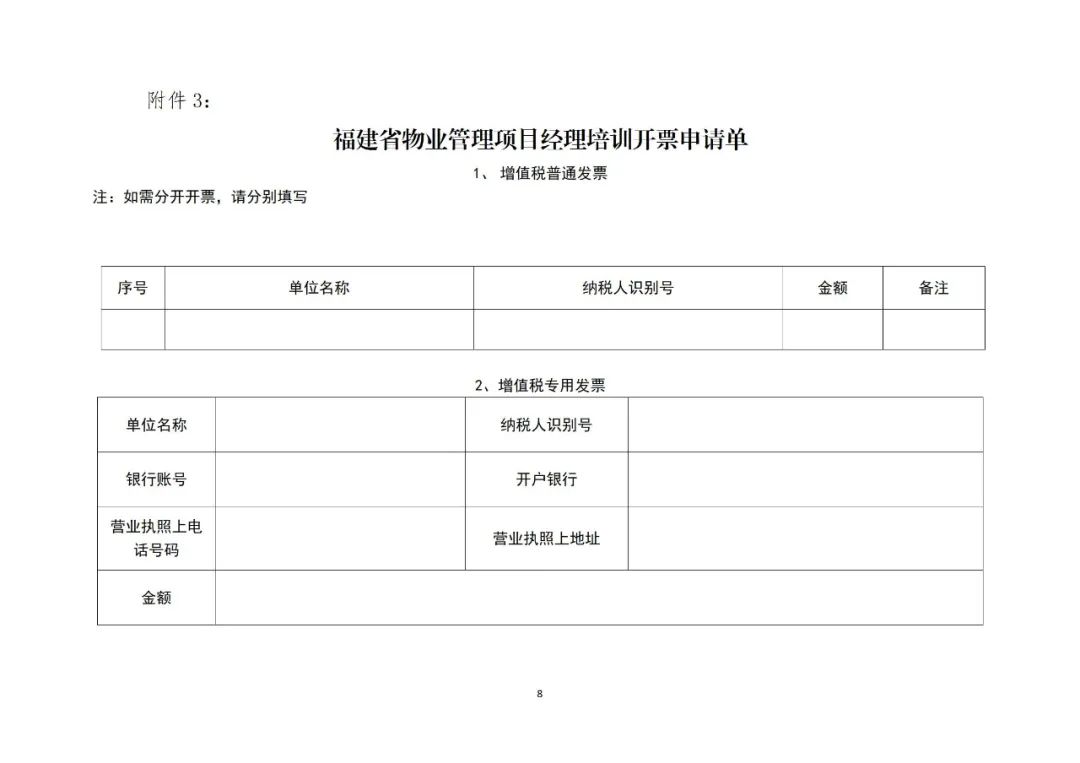 附件 3：

福建省物业管理项目经理培训开票申请单

1、 增值税普通发票

注：如需分开开票，请分别填写

| 序号 | 单位名称 | 纳税人识别号 | 金额 | 备注 |
|---|---|---|---|---|
| | | | | |

2、增值税专用发票

| 单位名称 | | 纳税人识别号 | |
|---|---|---|---|
| 银行账号 | | 开户银行 | |
| 营业执照上电话号码 | | 营业执照上地址 | |
| 金额 | | | |

8